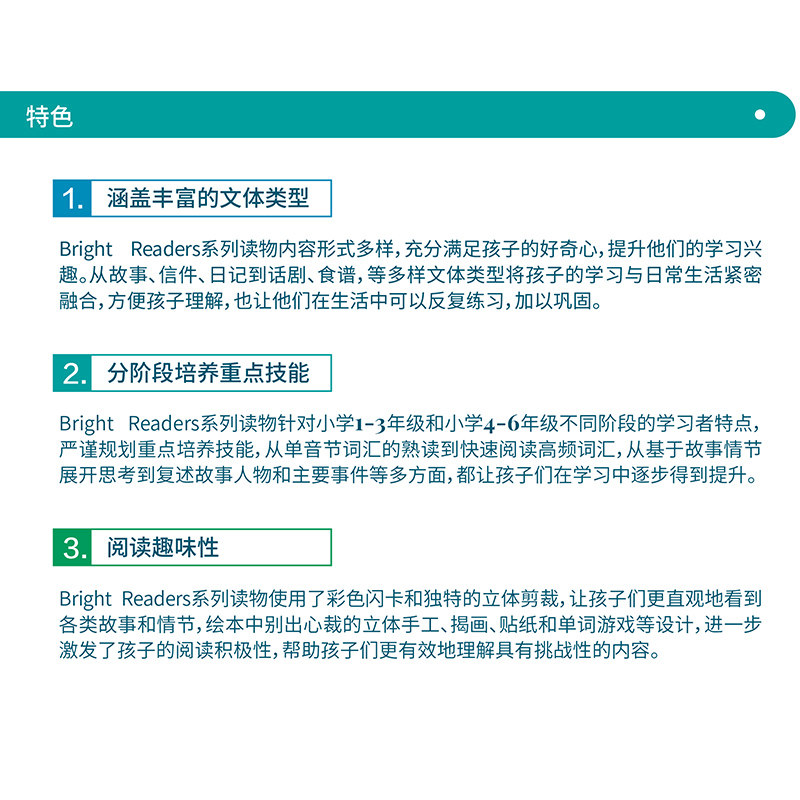 特色

1. 涵盖丰富的文体类型

Bright Readers系列读物内容形式多样，充分满足孩子的好奇心，提升他们的学习兴趣。从故事、信件、日记到话剧、食谱，等多样文体类型将孩子的学习与日常生活紧密融合，方便孩子理解，也让他们在生活中可以反复练习，加以巩固。

2. 分阶段培养重点技能

Bright Readers系列读物针对小学1-3年级和小学4-6年级不同阶段的学习者特点，严谨规划重点培养技能，从单音节词汇的熟读到快速阅读高频词汇，从基于故事情节展开思考到复述故事人物和主要事件等多方面，都让孩子们在学习中逐步得到提升。

3. 阅读趣味性

Bright Readers系列读物使用了彩色闪卡和独特的立体剪裁，让孩子们更直观地看到各类故事和情节，绘本中别出心裁的立体手工、揭画、贴纸和单词游戏等设计，进一步激发了孩子的阅读积极性，帮助孩子们更有效地理解具有挑战性的内容。